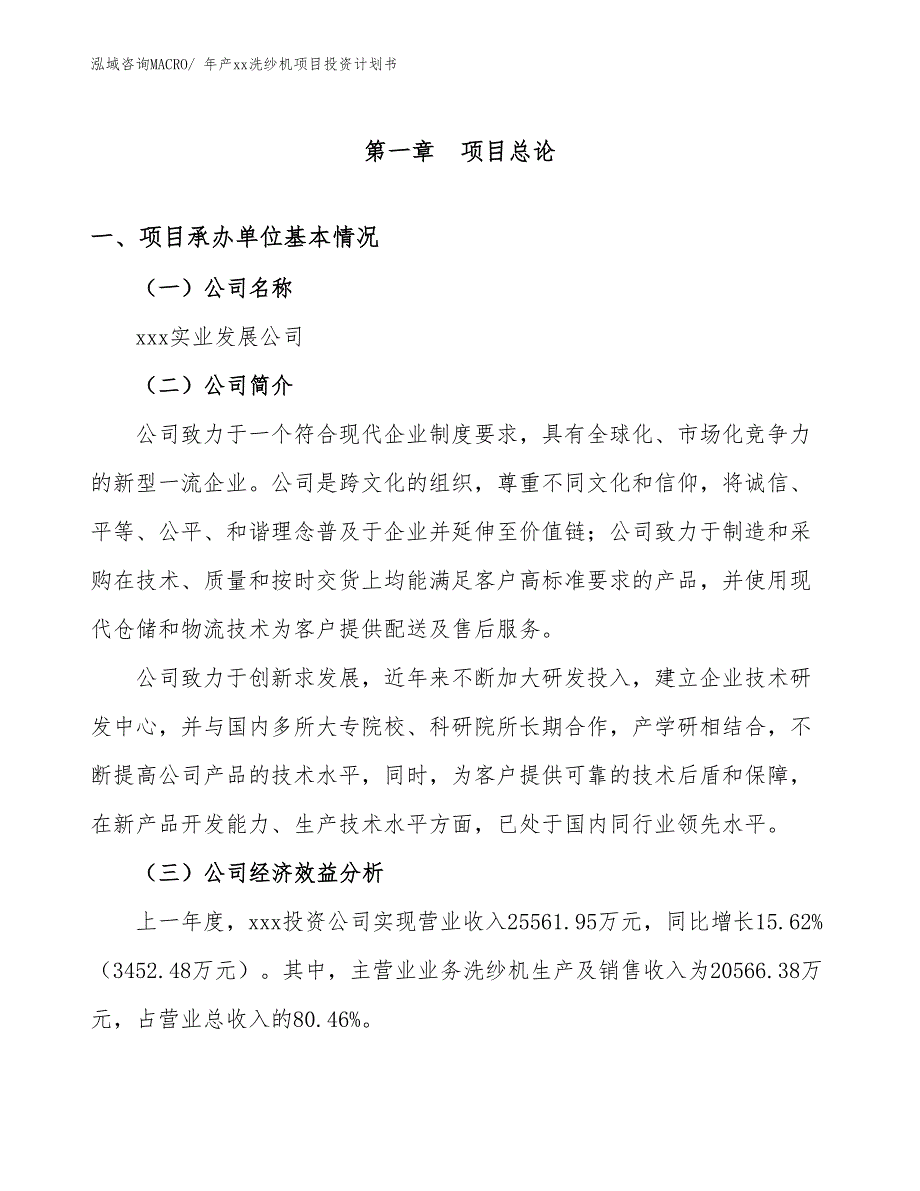 泓域咨询MACRO/ 年产xx洗纱机项目投资计划书

第一章 项目总论

一、项目承办单位基本情况

（一）公司名称

xxx实业发展公司

（二）公司简介

公司致力于一个符合现代企业制度要求，具有全球化、市场化竞争力的新型一流企业。公司是跨文化的组织，尊重不同文化和信仰，将诚信、平等、公平、和谐理念普及于企业并延伸至价值链；公司致力于制造和采购在技术、质量和按时交货上均能满足客户高标准要求的产品，并使用现代仓储和物流技术为客户提供配送及售后服务。

公司致力于创新求发展，近年来不断加大研发投入，建立企业技术研发中心，并与国内多所大专院校、科研院所长期合作，产学研相结合，不断提高公司产品的技术水平，同时，为客户提供可靠的技术后盾和保障，在新产品开发能力、生产技术水平方面，已处于国内同行业领先水平。

（三）公司经济效益分析

上一年度，xxx投资公司实现营业收入25561.95万元，同比增长15.62%（3452.48万元）。其中，主营业业务洗纱机生产及销售收入为20566.38万元，占营业总收入的80.46%。